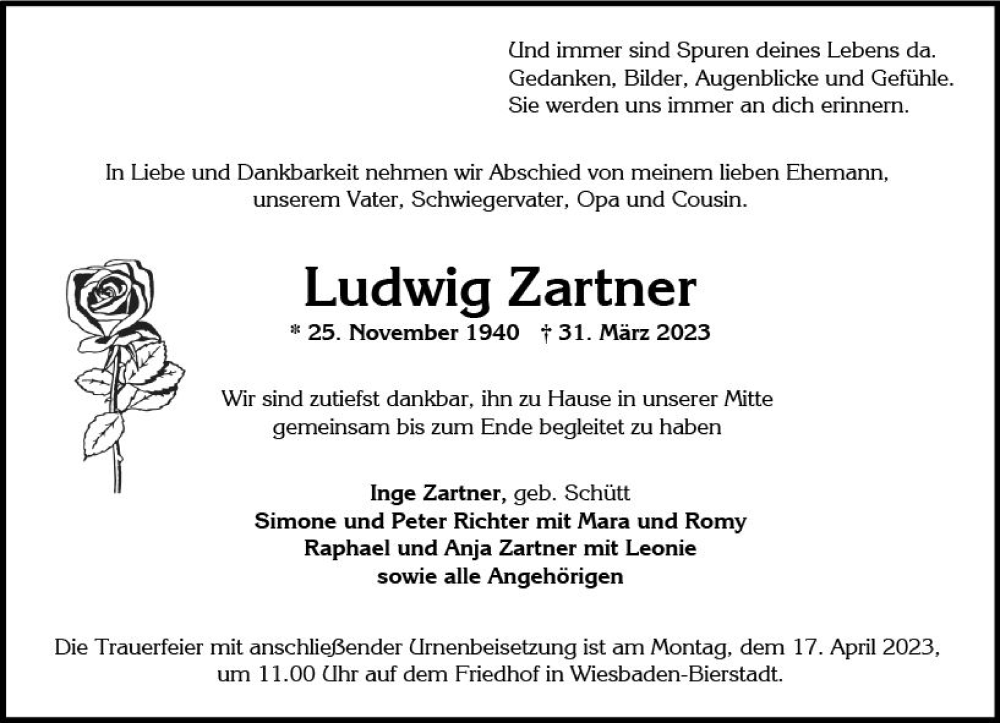 Und immer sind Spuren deines Lebens da.
Gedanken, Bilder, Augenblicke und Gefühle.
Sie werden uns immer an dich erinnern.

In Liebe und Dankbarkeit nehmen wir Abschied von meinem lieben Ehemann, unserem Vater, Schwiegervater, Opa und Cousin.

Ludwig Zartner

* 25. November 1940 † 31. März 2023

Wir sind zutiefst dankbar, ihn zu Hause in unserer Mitte gemeinsam bis zum Ende begleitet zu haben

Inge Zartner, geb. Schütt
Simone und Peter Richter mit Mara und Romy
Raphael und Anja Zartner mit Leonie
sowie alle Angehörigen

Die Trauerfeier mit anschließender Urnenbeisetzung ist am Montag, dem 17. April 2023, um 11.00 Uhr auf dem Friedhof in Wiesbaden-Bierstadt.